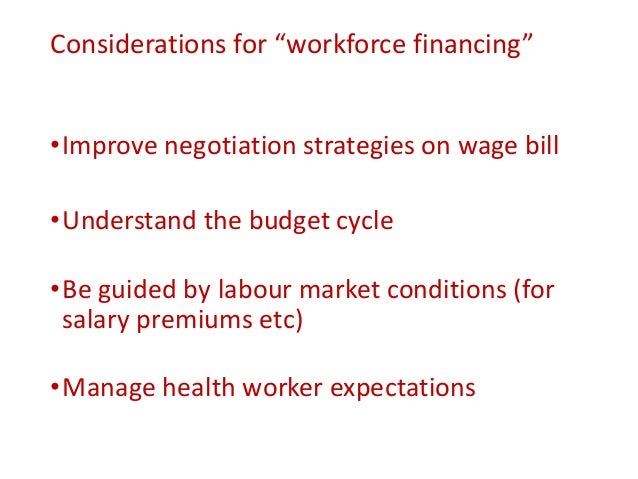 Considerations for "workforce financing"

• Improve negotiation strategies on wage bill

• Understand the budget cycle

• Be guided by labour market conditions (for salary premiums etc)

• Manage health worker expectations